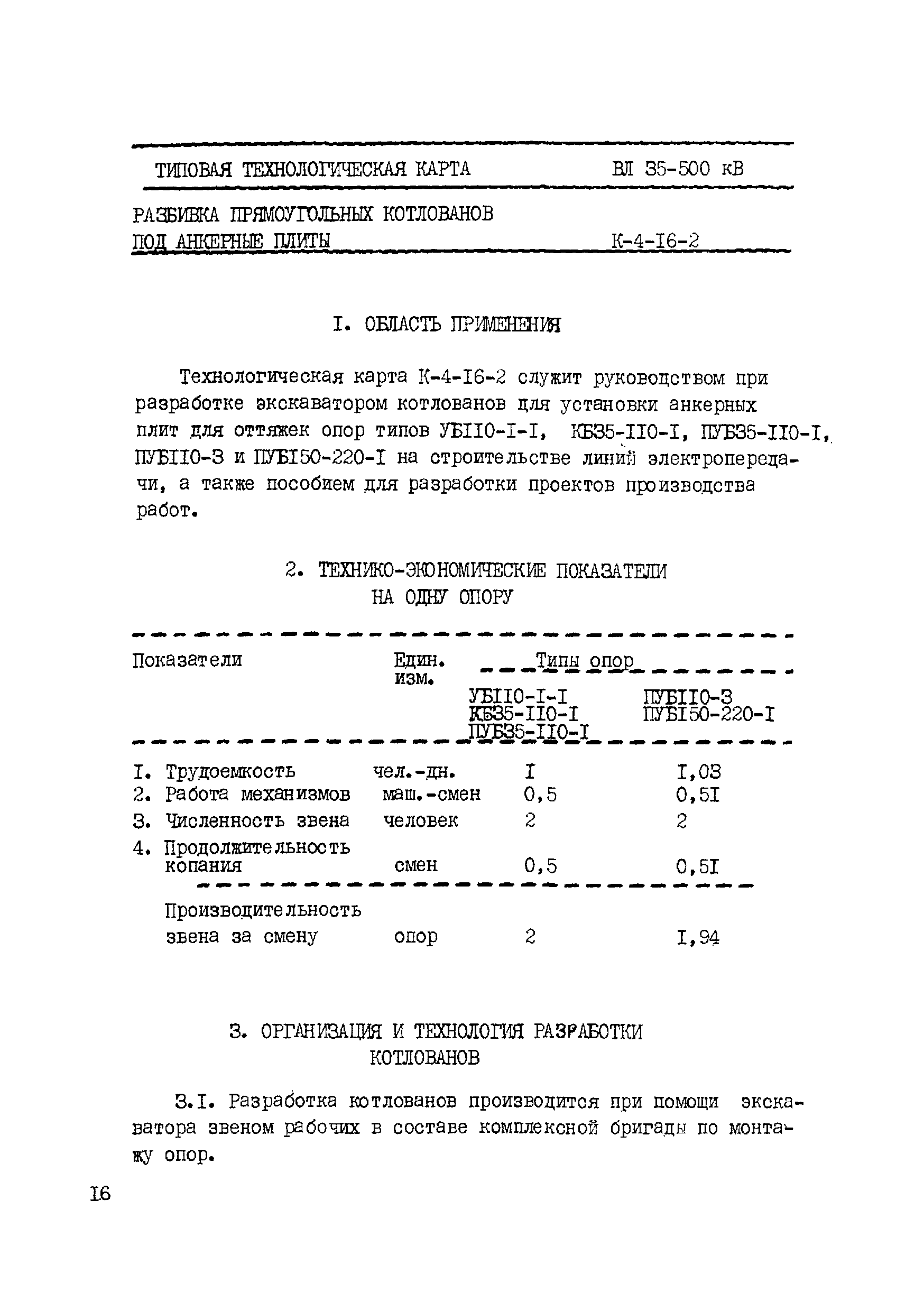 ТИПОВАЯ ТЕХНОЛОГИЧЕСКАЯ КАРТА ВЛ 35-500 кВ

РАЗБИВКА ПРЯМОУГОЛЬНЫХ КОТЛОВАНОВ ПОД АНКЕРНЫЕ ПЛИТЫ К-4-I6-2

I. ОБЛАСТЬ ПРИМЕНЕНИЯ

Технологическая карта К-4-I6-2 служит руководством при разработке экскаватором котлованов для установки анкерных плит для оттяжек опор типов УБII0-I-I, КБ35-II0-I, ПУБ35-II0-I, ПУБII0-3 и ПУБI50-220-I на строительстве линий электропередачи, а также пособием для разработки проектов производства работ.

2. ТЕХНИКО-ЭКОНОМИЧЕСКИЕ ПОКАЗАТЕЛИ НА ОДНУ ОПОРУ

| Показатели | Един. изм. | Типы опор УБII0-I-I КБ35-II0-I ПУБ35-II0-I | Типы опор ПУБII0-3 ПУБI50-220-I |
|---|---|---|---|
| I. Трудоемкость | чел.-дн. | I | I,03 |
| 2. Работа механизмов | маш.-смен | 0,5 | 0,5I |
| 3. Численность звена | человек | 2 | 2 |
| 4. Продолжительность копания | смен | 0,5 | 0,5I |
| Производительность звена за смену | опор | 2 | I,94 |

3. ОРГАНИЗАЦИЯ И ТЕХНОЛОГИЯ РАЗРАБОТКИ КОТЛОВАНОВ

3.I. Разработка котлованов производится при помощи экскаватора звеном рабочих в составе комплексной бригады по монтажу опор.

I6